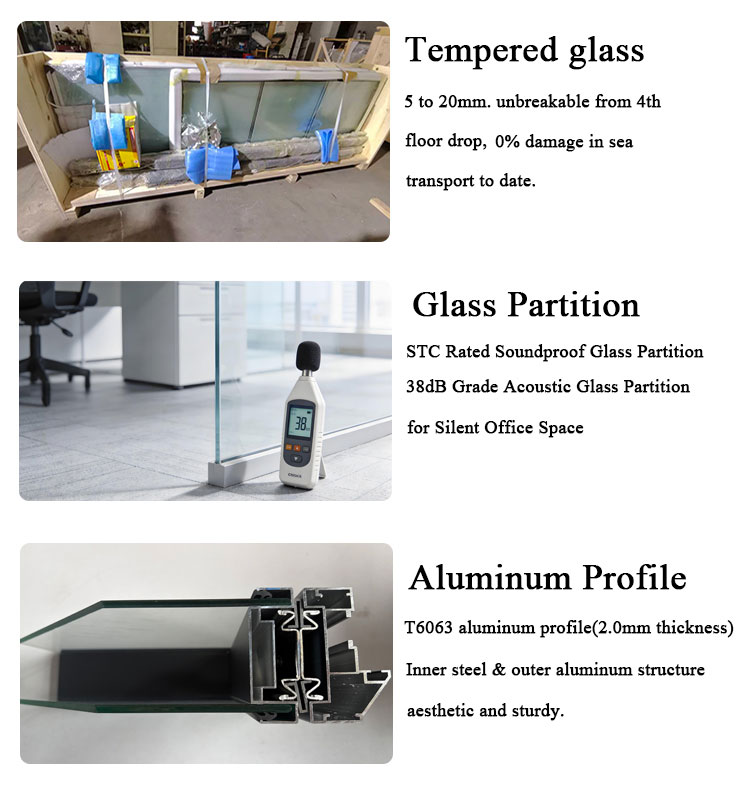 Tempered glass

5 to 20mm. unbreakable from 4th floor drop, 0% damage in sea transport to date.

Glass Partition

STC Rated Soundproof Glass Partition
38dB Grade Acoustic Glass Partition
for Silent Office Space

38

Aluminum Profile

T6063 aluminum profile(2.0mm thickness)
Inner steel & outer aluminum structure
aesthetic and sturdy.